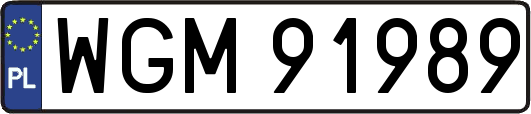 PL
WGM 91989